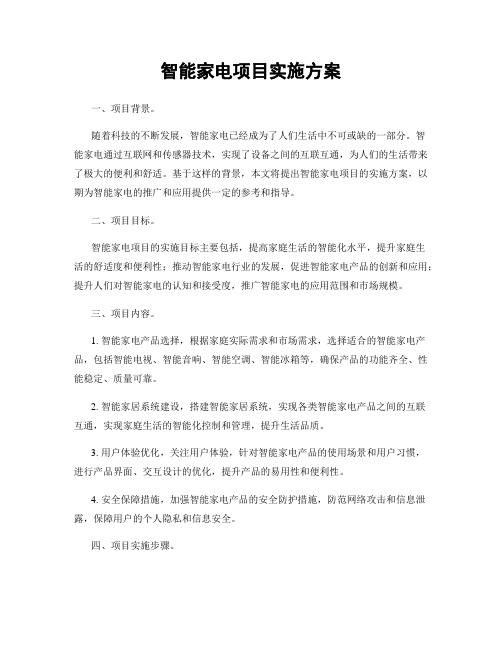 智能家电项目实施方案

一、项目背景。

随着科技的不断发展，智能家电已经成为了人们生活中不可或缺的一部分。智能家电通过互联网和传感器技术，实现了设备之间的互联互通，为人们的生活带来了极大的便利和舒适。基于这样的背景，本文将提出智能家电项目的实施方案，以期为智能家电的推广和应用提供一定的参考和指导。

二、项目目标。

智能家电项目的实施目标主要包括，提高家庭生活的智能化水平，提升家庭生活的舒适度和便利性；推动智能家电行业的发展，促进智能家电产品的创新和应用；提升人们对智能家电的认知和接受度，推广智能家电的应用范围和市场规模。

三、项目内容。

1. 智能家电产品选择，根据家庭实际需求和市场需求，选择适合的智能家电产品，包括智能电视、智能音响、智能空调、智能冰箱等，确保产品的功能齐全、性能稳定、质量可靠。

2. 智能家居系统建设，搭建智能家居系统，实现各类智能家电产品之间的互联互通，实现家庭生活的智能化控制和管理，提升生活品质。

3. 用户体验优化，关注用户体验，针对智能家电产品的使用场景和用户习惯，进行产品界面、交互设计的优化，提升产品的易用性和便利性。

4. 安全保障措施，加强智能家电产品的安全防护措施，防范网络攻击和信息泄露，保障用户的个人隐私和信息安全。

四、项目实施步骤。